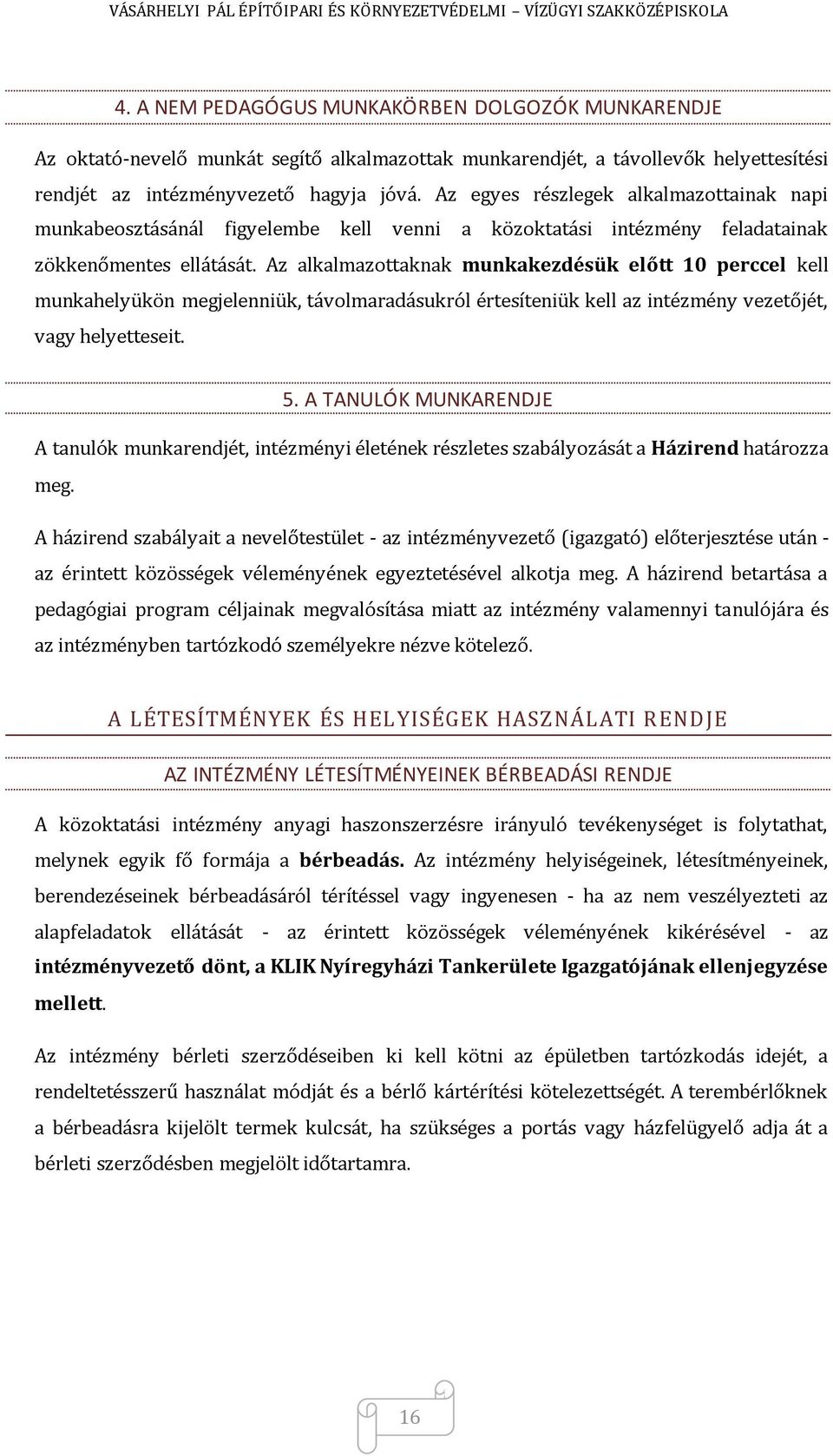 VÁSÁRHELYI PÁL ÉPÍTŐIPARI ÉS KÖRNYEZETVÉDELMI – VÍZÜGYI SZAKKÖZÉPISKOLA

4. A NEM PEDAGÓGUS MUNKAKÖRBEN DOLGOZÓK MUNKARENDJE

Az oktató-nevelő munkát segítő alkalmazottak munkarendjét, a távollevők helyettesítési rendjét az intézményvezető hagyja jóvá. Az egyes részlegek alkalmazottainak napi munkabeosztásánál figyelembe kell venni a közoktatási intézmény feladatainak zökkenőmentes ellátását. Az alkalmazottaknak munkakezdésük előtt 10 perccel kell munkahelyükön megjelenniük, távolmaradásukról értesíteniük kell az intézmény vezetőjét, vagy helyetteseit.

5. A TANULÓK MUNKARENDJE

A tanulók munkarendjét, intézményi életének részletes szabályozását a Házirend határozza meg.

A házirend szabályait a nevelőtestület - az intézményvezető (igazgató) előterjesztése után - az érintett közösségek véleményének egyeztetésével alkotja meg. A házirend betartása a pedagógiai program céljainak megvalósítása miatt az intézmény valamennyi tanulójára és az intézményben tartózkodó személyekre nézve kötelező.

A LÉTESÍTMÉNYEK ÉS HELYISÉGEK HASZNÁLATI RENDJE

AZ INTÉZMÉNY LÉTESÍTMÉNYEINEK BÉRBEADÁSI RENDJE

A közoktatási intézmény anyagi haszonszerzésre irányuló tevékenységet is folytathat, melynek egyik fő formája a bérbeadás. Az intézmény helyiségeinek, létesítményeinek, berendezéseinek bérbeadásáról térítéssel vagy ingyenesen - ha az nem veszélyezteti az alapfeladatok ellátását - az érintett közösségek véleményének kikérésével - az intézményvezető dönt, a KLIK Nyíregyházi Tankerülete Igazgatójának ellenjegyzése mellett.

Az intézmény bérleti szerződéseiben ki kell kötni az épületben tartózkodás idejét, a rendeltetésszerű használat módját és a bérlő kártérítési kötelezettségét. A terembérlőknek a bérbeadásra kijelölt termek kulcsát, ha szükséges a portás vagy házfelügyelő adja át a bérleti szerződésben megjelölt időtartamra.

16